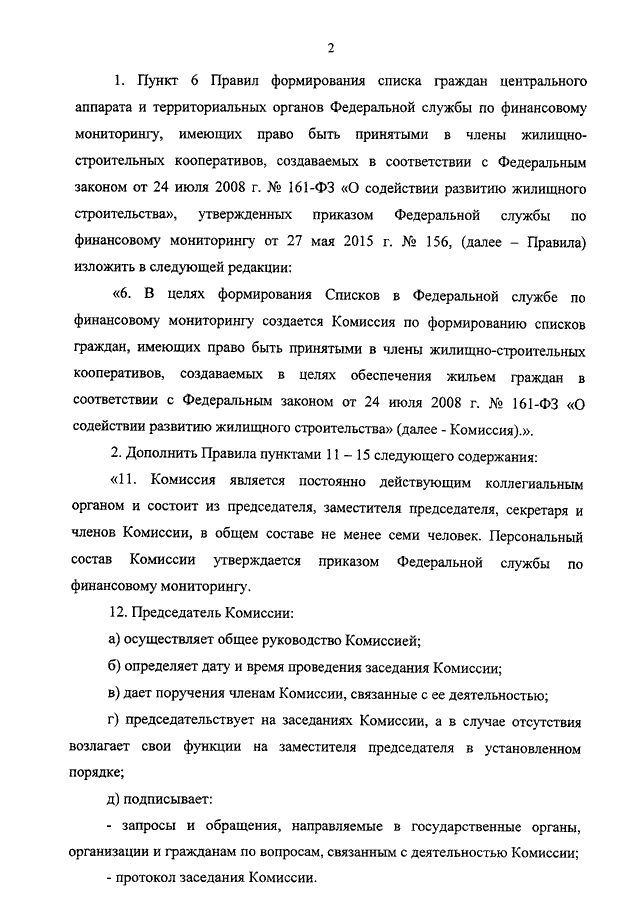 2

1. Пункт 6 Правил формирования списка граждан центрального аппарата и территориальных органов Федеральной службы по финансовому мониторингу, имеющих право быть принятыми в члены жилищно-строительных кооперативов, создаваемых в соответствии с Федеральным законом от 24 июля 2008 г. № 161-ФЗ «О содействии развитию жилищного строительства», утвержденных приказом Федеральной службы по финансовому мониторингу от 27 мая 2015 г. № 156, (далее – Правила) изложить в следующей редакции:

«6. В целях формирования Списков в Федеральной службе по финансовому мониторингу создается Комиссия по формированию списков граждан, имеющих право быть принятыми в члены жилищно-строительных кооперативов, создаваемых в целях обеспечения жильем граждан в соответствии с Федеральным законом от 24 июля 2008 г. № 161-ФЗ «О содействии развитию жилищного строительства» (далее - Комиссия).».

2. Дополнить Правила пунктами 11 – 15 следующего содержания:

«11. Комиссия является постоянно действующим коллегиальным органом и состоит из председателя, заместителя председателя, секретаря и членов Комиссии, в общем составе не менее семи человек. Персональный состав Комиссии утверждается приказом Федеральной службы по финансовому мониторингу.

12. Председатель Комиссии:

а) осуществляет общее руководство Комиссией;

б) определяет дату и время проведения заседания Комиссии;

в) дает поручения членам Комиссии, связанные с ее деятельностью;

г) председательствует на заседаниях Комиссии, а в случае отсутствия возлагает свои функции на заместителя председателя в установленном порядке;

д) подписывает:

- запросы и обращения, направляемые в государственные органы, организации и гражданам по вопросам, связанным с деятельностью Комиссии;

- протокол заседания Комиссии.